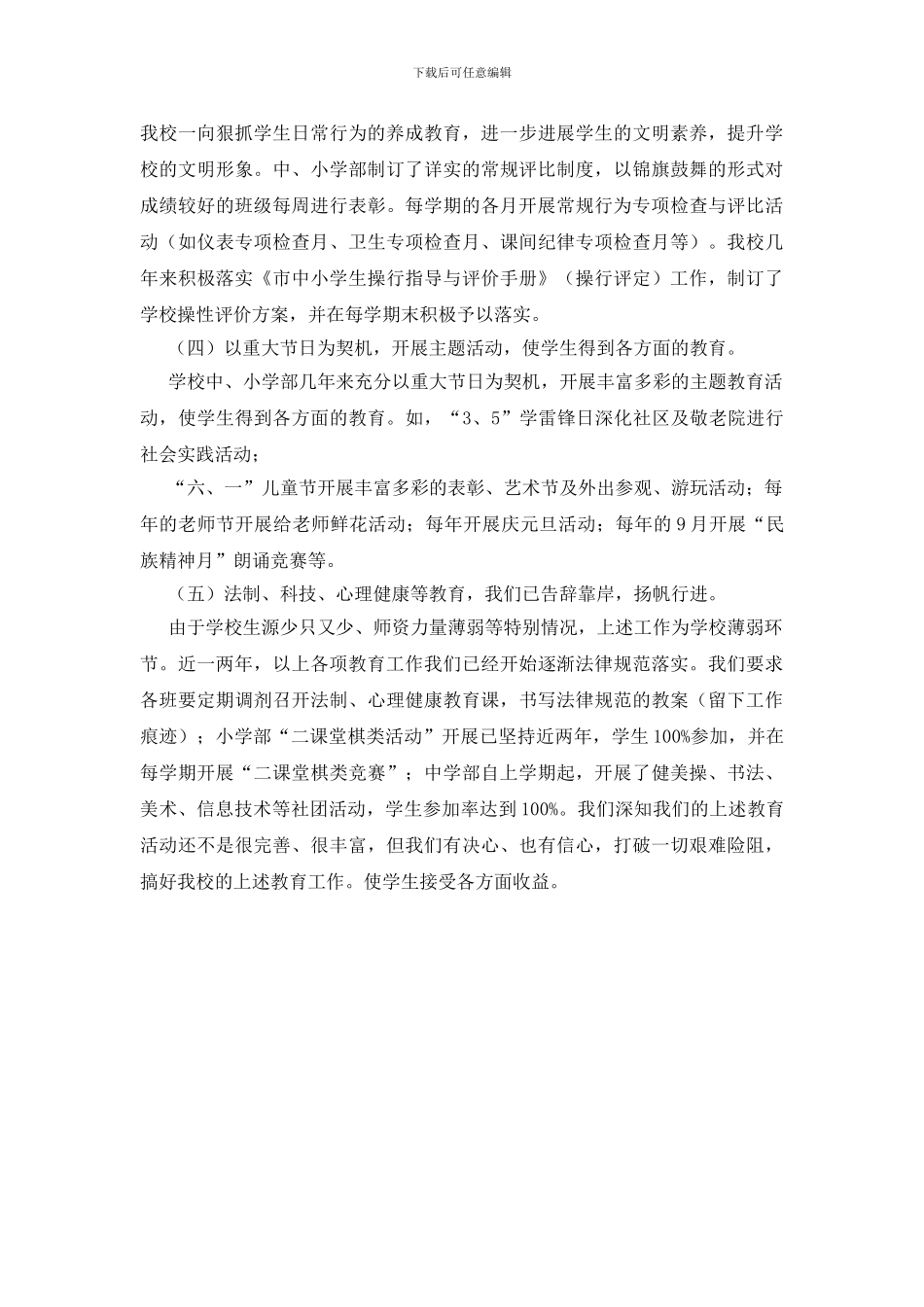 下载后可任意编辑

我校一向狠抓学生日常行为的养成教育，进一步进展学生的文明素养，提升学校的文明形象。中、小学部制订了详实的常规评比制度，以锦旗鼓舞的形式对成绩较好的班级每周进行表彰。每学期的各月开展常规行为专项检查与评比活动（如仪表专项检查月、卫生专项检查月、课间纪律专项检查月等）。我校几年来积极落实《市中小学生操行指导与评价手册》（操行评定）工作，制订了学校操性评价方案，并在每学期末积极予以落实。

（四）以重大节日为契机，开展主题活动，使学生得到各方面的教育。

学校中、小学部几年来充分以重大节日为契机，开展丰富多彩的主题教育活动，使学生得到各方面的教育。如，“3、5”学雷锋日深化社区及敬老院进行社会实践活动；

“六、一”儿童节开展丰富多彩的表彰、艺术节及外出参观、游玩活动；每年的老师节开展给老师鲜花活动；每年开展庆元旦活动；每年的9月开展“民族精神月”朗诵竞赛等。

（五）法制、科技、心理健康等教育，我们已告辞靠岸，扬帆行进。

由于学校生源少只又少、师资力量薄弱等特别情况，上述工作为学校薄弱环节。近一两年，以上各项教育工作我们已经开始逐渐法律规范落实。我们要求各班要定期调剂召开法制、心理健康教育课，书写法律规范的教案（留下工作痕迹）；小学部“二课堂棋类活动”开展已坚持近两年，学生100%参加，并在每学期开展“二课堂棋类竞赛”；中学部自上学期起，开展了健美操、书法、美术、信息技术等社团活动，学生参加率达到100%。我们深知我们的上述教育活动还不是很完善、很丰富，但我们有决心、也有信心，打破一切艰难险阻，搞好我校的上述教育工作。使学生接受各方面收益。